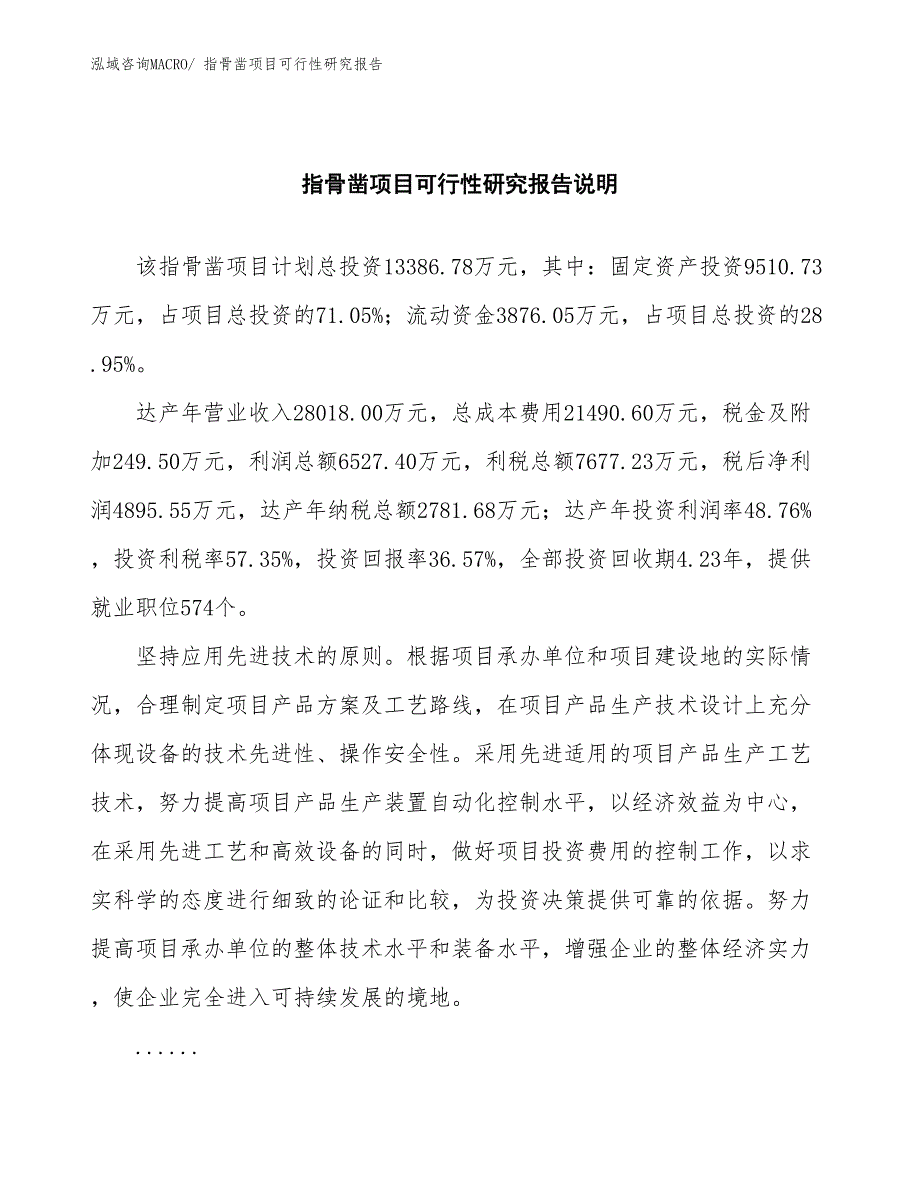 泓域咨询MACRO/ 指骨凿项目可行性研究报告

指骨凿项目可行性研究报告说明

该指骨凿项目计划总投资13386.78万元，其中：固定资产投资9510.73万元，占项目总投资的71.05%；流动资金3876.05万元，占项目总投资的28.95%。

达产年营业收入28018.00万元，总成本费用21490.60万元，税金及附加249.50万元，利润总额6527.40万元，利税总额7677.23万元，税后净利润4895.55万元，达产年纳税总额2781.68万元；达产年投资利润率48.76%，投资利税率57.35%，投资回报率36.57%，全部投资回收期4.23年，提供就业职位574个。

坚持应用先进技术的原则。根据项目承办单位和项目建设地的实际情况，合理制定项目产品方案及工艺路线，在项目产品生产技术设计上充分体现设备的技术先进性、操作安全性。采用先进适用的项目产品生产工艺技术，努力提高项目产品生产装置自动化控制水平，以经济效益为中心，在采用先进工艺和高效设备的同时，做好项目投资费用的控制工作，以求实科学的态度进行细致的论证和比较，为投资决策提供可靠的依据。努力提高项目承办单位的整体技术水平和装备水平，增强企业的整体经济实力，使企业完全进入可持续发展的境地。

......